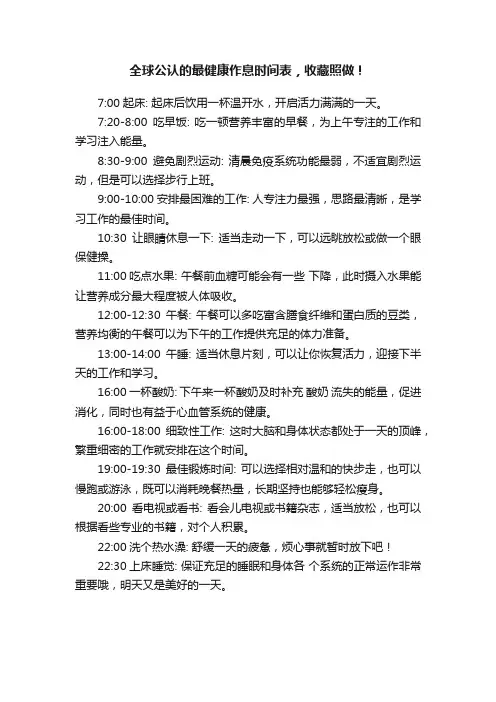 全球公认的最健康作息时间表，收藏照做！

7:00 起床: 起床后饮用一杯温开水，开启活力满满的一天。

7:20-8:00 吃早饭: 吃一顿营养丰富的早餐，为上午专注的工作和学习注入能量。

8:30-9:00 避免剧烈运动: 清晨免疫系统功能最弱，不适宜剧烈运动，但是可以选择步行上班。

9:00-10:00 安排最困难的工作: 人专注力最强，思路最清晰，是学习工作的最佳时间。

10:30 让眼睛休息一下: 适当走动一下，可以远眺放松或做一个眼保健操。

11:00 吃点水果: 午餐前血糖可能会有一些 下降，此时摄入水果能让营养成分最大程度被人体吸收。

12:00-12:30 午餐: 午餐可以多吃富含膳食纤维和蛋白质的豆类，营养均衡的午餐可以为下午的工作提供充足的体力准备。

13:00-14:00 午睡: 适当休息片刻，可以让你恢复活力，迎接下半天的工作和学习。

16:00 一杯酸奶: 下午来一杯酸奶及时补充 酸奶 流失的能量，促进消化，同时也有益于心血管系统的健康。

16:00-18:00 细致性工作: 这时大脑和身体状态都处于一天的顶峰，繁重细密的工作就安排在这个时间。

19:00-19:30 最佳锻炼时间: 可以选择相对温和的快步走，也可以慢跑或游泳，既可以消耗晚餐热量，长期坚持也能够轻松瘦身。

20:00 看电视或看书: 看会儿电视或书籍杂志，适当放松，也可以根据看些专业的书籍，对个人积累。

22:00 洗个热水澡: 舒缓一天的疲惫，烦心事就暂时放下吧！

22:30 上床睡觉: 保证充足的睡眠和身体各 个系统的正常运作非常重要哦，明天又是美好的一天。